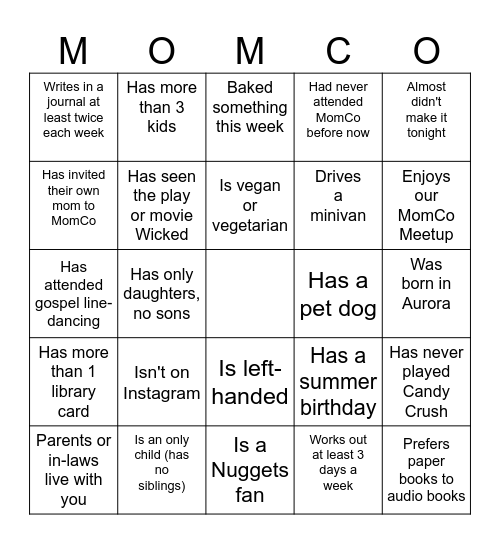 | M | O | M | C | O |
|---|---|---|---|---|
| Writes in a journal at least twice each week | Has more than 3 kids | Baked something this week | Had never attended MomCo before now | Almost didn't make it tonight |
| Has invited their own mom to MomCo | Has seen the play or movie Wicked | Is vegan or vegetarian | Drives a minivan | Enjoys our MomCo Meetup |
| Has attended gospel line-dancing | Has only daughters, no sons |  | Has a pet dog | Was born in Aurora |
| Has more than 1 library card | Isn't on Instagram | Is left-handed | Has a summer birthday | Has never played Candy Crush |
| Parents or in-laws live with you | Is an only child (has no siblings) | Is a Nuggets fan | Works out at least 3 days a week | Prefers paper books to audio books |